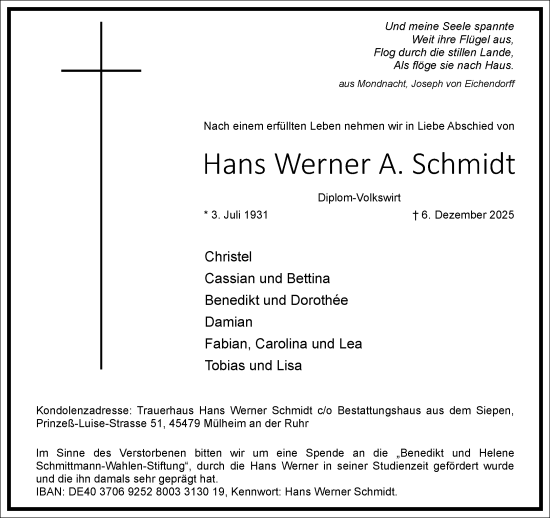 Und meine Seele spannte
Weit ihre Flügel aus,
Flog durch die stillen Lande,
Als flöge sie nach Haus.

aus Mondnacht, Joseph von Eichendorff

Nach einem erfüllten Leben nehmen wir in Liebe Abschied von

Hans Werner A. Schmidt

Diplom-Volkswirt

* 3. Juli 1931

† 6. Dezember 2025

Christel
Cassian und Bettina
Benedikt und Dorothée
Damian
Fabian, Carolina und Lea
Tobias und Lisa

Kondolenzadresse: Trauerhaus Hans Werner Schmidt c/o Bestattungshaus aus dem Siepen, Prinzeß-Luise-Strasse 51, 45479 Mülheim an der Ruhr

Im Sinne des Verstorbenen bitten wir um eine Spende an die „Benedikt und Helene Schmittmann-Wahlen-Stiftung“, durch die Hans Werner in seiner Studienzeit gefördert wurde und die ihn damals sehr geprägt hat.
IBAN: DE40 3706 9252 8003 3130 19, Kennwort: Hans Werner Schmidt.